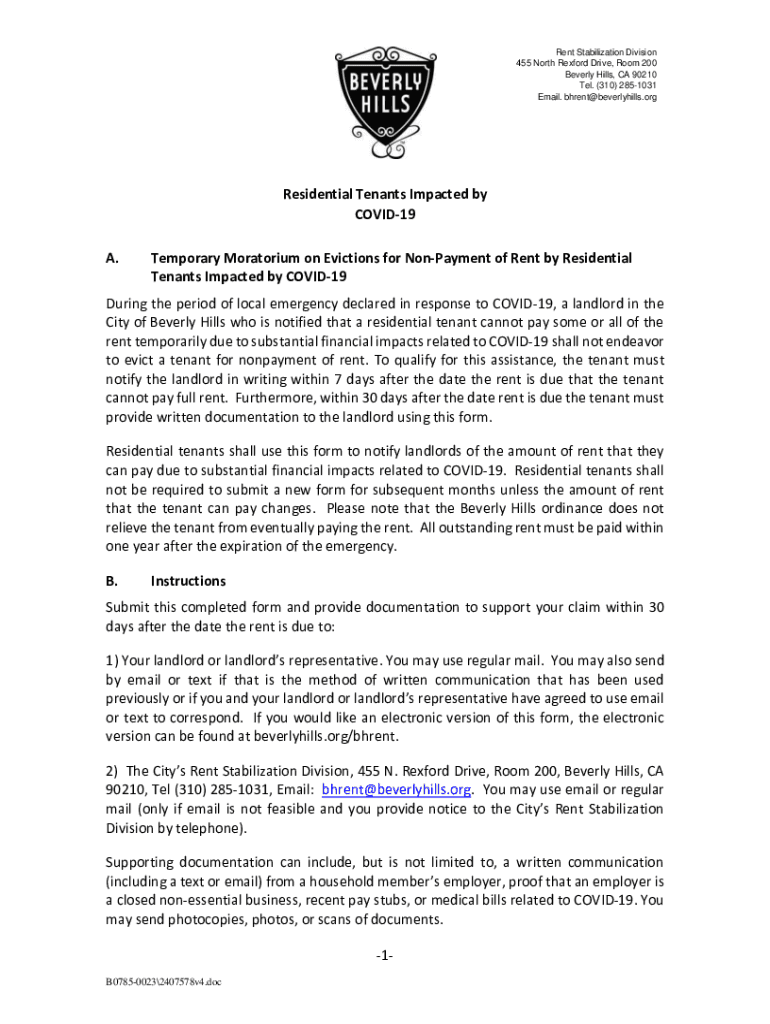 BEVERLY HILLS

Rent Stabilization Division
455 North Rexford Drive, Room 200
Beverly Hills, CA 90210
Tel. (310) 285-1031
Email. bhrent@beverlyhills.org

Residential Tenants Impacted by COVID-19

A. Temporary Moratorium on Evictions for Non-Payment of Rent by Residential Tenants Impacted by COVID-19

During the period of local emergency declared in response to COVID-19, a landlord in the City of Beverly Hills who is notified that a residential tenant cannot pay some or all of the rent temporarily due to substantial financial impacts related to COVID-19 shall not endeavor to evict a tenant for nonpayment of rent. To qualify for this assistance, the tenant must notify the landlord in writing within 7 days after the date the rent is due that the tenant cannot pay full rent. Furthermore, within 30 days after the date rent is due the tenant must provide written documentation to the landlord using this form.

Residential tenants shall use this form to notify landlords of the amount of rent that they can pay due to substantial financial impacts related to COVID-19. Residential tenants shall not be required to submit a new form for subsequent months unless the amount of rent that the tenant can pay changes. Please note that the Beverly Hills ordinance does not relieve the tenant from eventually paying the rent. All outstanding rent must be paid within one year after the expiration of the emergency.

B. Instructions

Submit this completed form and provide documentation to support your claim within 30 days after the date the rent is due to:

1) Your landlord or landlord's representative. You may use regular mail. You may also send by email or text if that is the method of written communication that has been used previously or if you and your landlord or landlord's representative have agreed to use email or text to correspond. If you would like an electronic version of this form, the electronic version can be found at beverlyhills.org/bhrent.

2) The City's Rent Stabilization Division, 455 N. Rexford Drive, Room 200, Beverly Hills, CA 90210, Tel (310) 285-1031, Email: bhrent@beverlyhills.org. You may use email or regular mail (only if email is not feasible and you provide notice to the City's Rent Stabilization Division by telephone).

Supporting documentation can include, but is not limited to, a written communication (including a text or email) from a household member's employer, proof that an employer is a closed non-essential business, recent pay stubs, or medical bills related to COVID-19. You may send photocopies, photos, or scans of documents.

-1-

B0785-0023\2407578v4.doc